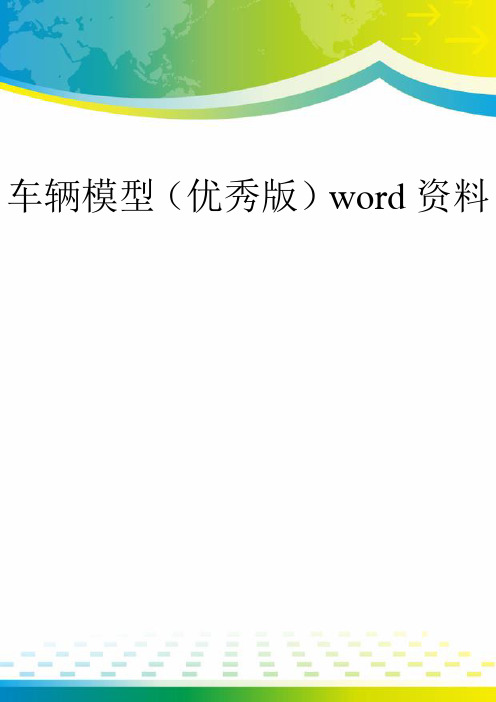 车辆模型（优秀版）word 资料